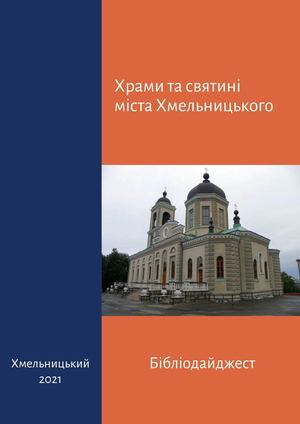 Храми та святині міста Хмельницького

Хмельницький
2021

Бібліодайджест